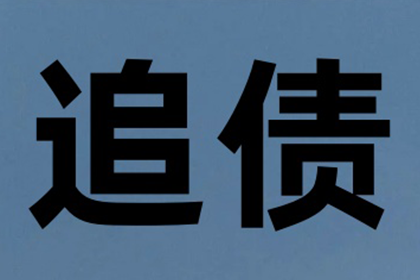 追债